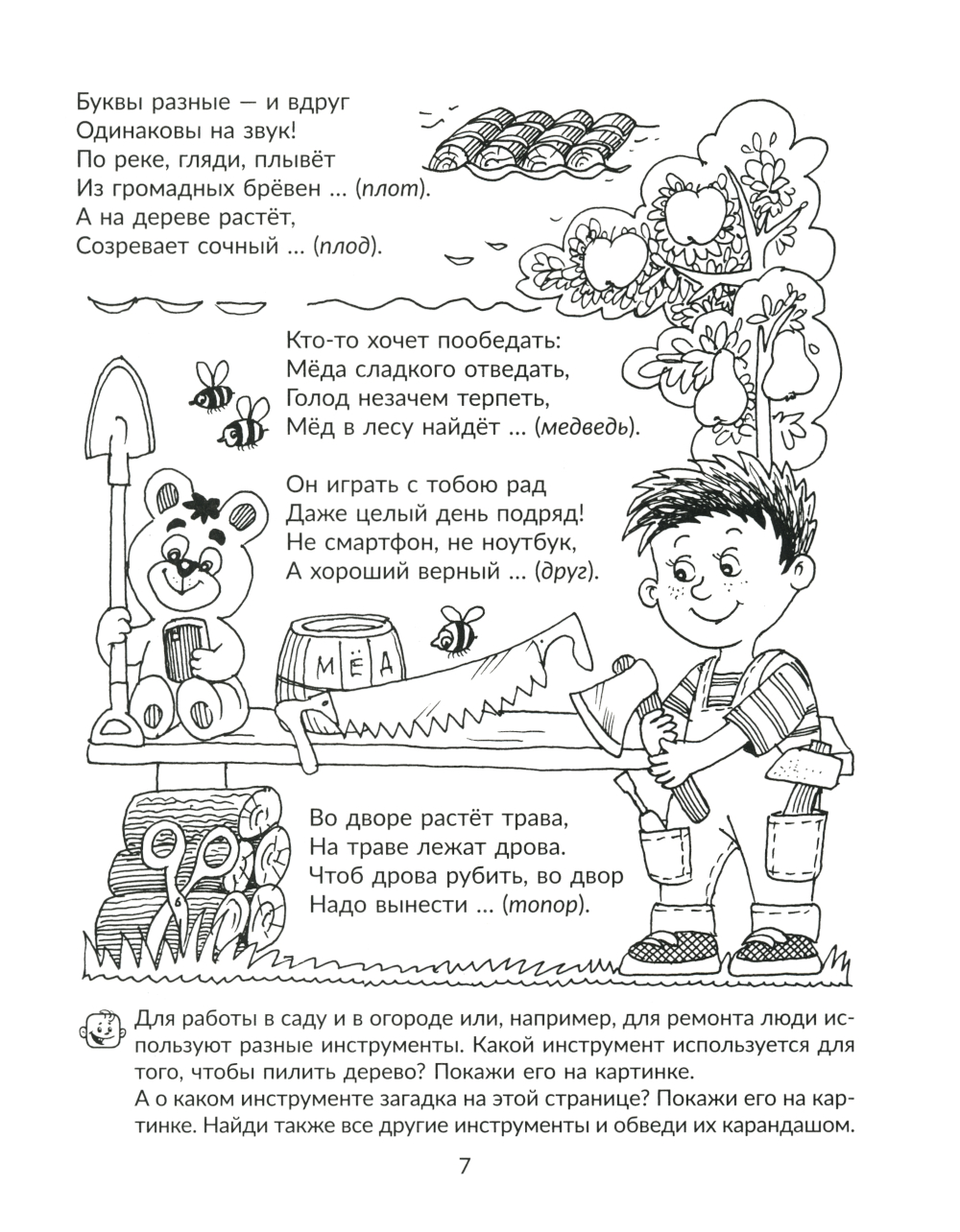 Буквы разные — и вдруг
Одинаковы на звук!
По реке, гляди, плывёт
Из громадных брёвен ... (плот).
А на дереве растёт,
Созревает сочный ... (плод).

Кто-то хочет пообедать:
Мёда сладкого отведать,
Голод незачем терпеть,
Мёд в лесу найдёт ... (медведь).

Он играть с тобою рад
Даже целый день подряд!
Не смартфон, не ноутбук,
А хороший верный ... (друг).

МЁД

Во дворе растёт трава,
На траве лежат дрова.
Чтоб дрова рубить, во двор
Надо вынести ... (топор).

Для работы в саду и в огороде или, например, для ремонта люди используют разные инструменты. Какой инструмент используется для того, чтобы пилить дерево? Покажи его на картинке.
А о каком инструменте загадка на этой странице? Покажи его на картинке. Найди также все другие инструменты и обведи их карандашом.

7